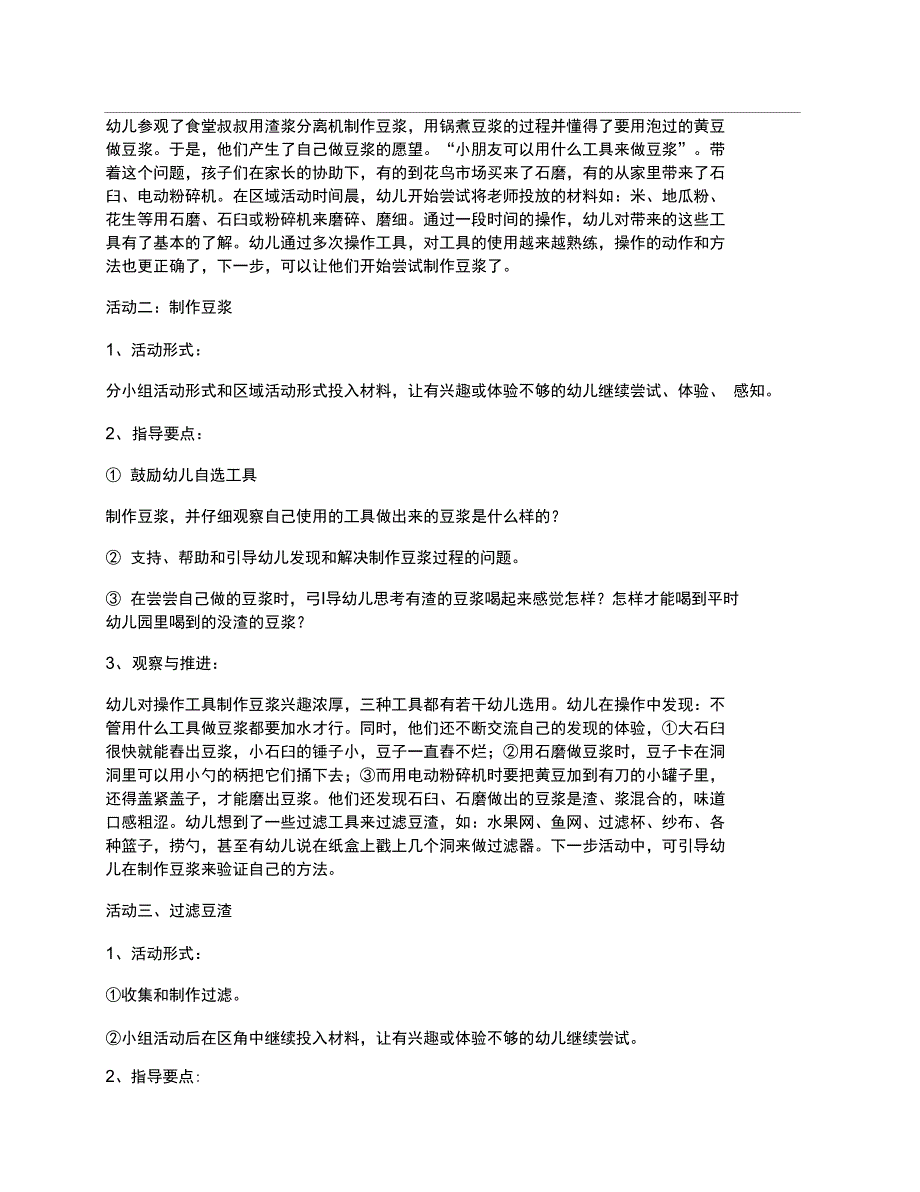 幼儿参观了食堂叔叔用渣浆分离机制作豆浆，用锅煮豆浆的过程并懂得了要用泡过的黄豆做豆浆。于是，他们产生了自己做豆浆的愿望。“小朋友可以用什么工具来做豆浆”。带着这个问题，孩子们在家长的协助下，有的到花鸟市场买来了石磨，有的从家里带来了石臼、电动粉碎机。在区域活动时间晨，幼儿开始尝试将老师投放的材料如：米、地瓜粉、花生等用石磨、石臼或粉碎机来磨碎、磨细。通过一段时间的操作，幼儿对带来的这些工具有了基本的了解。幼儿通过多次操作工具，对工具的使用越来越熟练，操作的动作和方法也更正确了，下一步，可以让他们开始尝试制作豆浆了。

活动二：制作豆浆

1、活动形式：

分小组活动形式和区域活动形式投入材料，让有兴趣或体验不够的幼儿继续尝试、体验、 感知。

2、指导要点：

① 鼓励幼儿自选工具

制作豆浆，并仔细观察自己使用的工具做出来的豆浆是什么样的？

② 支持、帮助和引导幼儿发现和解决制作豆浆过程的问题。

③ 在尝尝自己做的豆浆时，弓I导幼儿思考有渣的豆浆喝起来感觉怎样？怎样才能喝到平时幼儿园里喝到的没渣的豆浆？

3、观察与推进：

幼儿对操作工具制作豆浆兴趣浓厚，三种工具都有若干幼儿选用。幼儿在操作中发现：不管用什么工具做豆浆都要加水才行。同时，他们还不断交流自己的发现的体验，①大石臼很快就能舂出豆浆，小石臼的锤子小，豆子一直舂不烂；②用石磨做豆浆时，豆子卡在洞洞里可以用小勺的柄把它们捅下去；③而用电动粉碎机时要把黄豆加到有刀的小罐子里，还得盖紧盖子，才能磨出豆浆。他们还发现石臼、石磨做出的豆浆是渣、浆混合的，味道口感粗涩。幼儿想到了一些过滤工具来过滤豆渣，如：水果网、鱼网、过滤杯、纱布、各种篮子，捞勺，甚至有幼儿说在纸盒上戳上几个洞来做过滤器。下一步活动中，可引导幼儿在制作豆浆来验证自己的方法。

活动三、过滤豆渣

1、活动形式：

①收集和制作过滤。

②小组活动后在区角中继续投入材料，让有兴趣或体验不够的幼儿继续尝试。

2、指导要点: